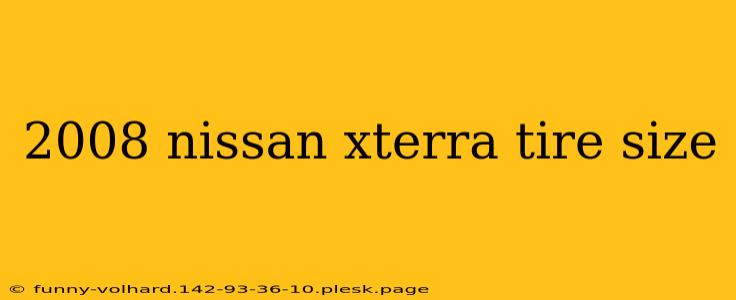 2008 nissan xterra tire size

© funny-volhard.142-93-36-10.plesk.page